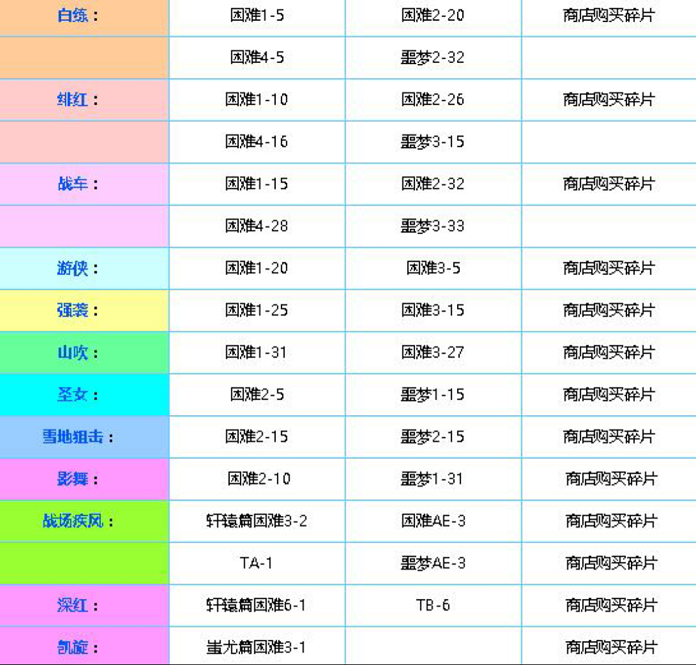 | 白练： | 困难1-5 | 困难2-20 | 商店购买碎片 |
|---|---|---|---|
| | 困难4-5 | 噩梦2-32 | |
| 绯红： | 困难1-10 | 困难2-26 | 商店购买碎片 |
| | 困难4-16 | 噩梦3-15 | |
| 战车： | 困难1-15 | 困难2-32 | 商店购买碎片 |
| | 困难4-28 | 噩梦3-33 | |
| 游侠： | 困难1-20 | 困难3-5 | 商店购买碎片 |
| 强袭： | 困难1-25 | 困难3-15 | 商店购买碎片 |
| 山吹： | 困难1-31 | 困难3-27 | 商店购买碎片 |
| 圣女： | 困难2-5 | 噩梦1-15 | 商店购买碎片 |
| 雪地狙击： | 困难2-15 | 噩梦2-15 | 商店购买碎片 |
| 影舞： | 困难2-10 | 噩梦1-31 | 商店购买碎片 |
| 战场疾风： | 轩辕篇困难3-2 | 困难AE-3 | 商店购买碎片 |
| | TA-1 | 噩梦AE-3 | 商店购买碎片 |
| 深红： | 轩辕篇困难6-1 | TB-6 | 商店购买碎片 |
| 凯旋： | 蚩尤篇困难3-1 | | 商店购买碎片 |